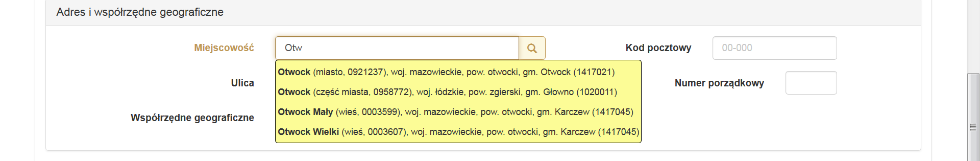 Adres i współrzędne geograficzne

Miejscowość
Otw

Kod pocztowy
00-000

Otwock (miasto, 0921237), woj. mazowieckie, pow. otwocki, gm. Otwock (1417021)
Otwock (część miasta, 0958772), woj. łódzkie, pow. zgierski, gm. Głowno (1020011)
Otwock Mały (wieś, 0003599), woj. mazowieckie, pow. otwocki, gm. Karczew (1417045)
Otwock Wielki (wieś, 0003607), woj. mazowieckie, pow. otwocki, gm. Karczew (1417045)

Ulica

Numer porządkowy

Współrzędne geograficzne